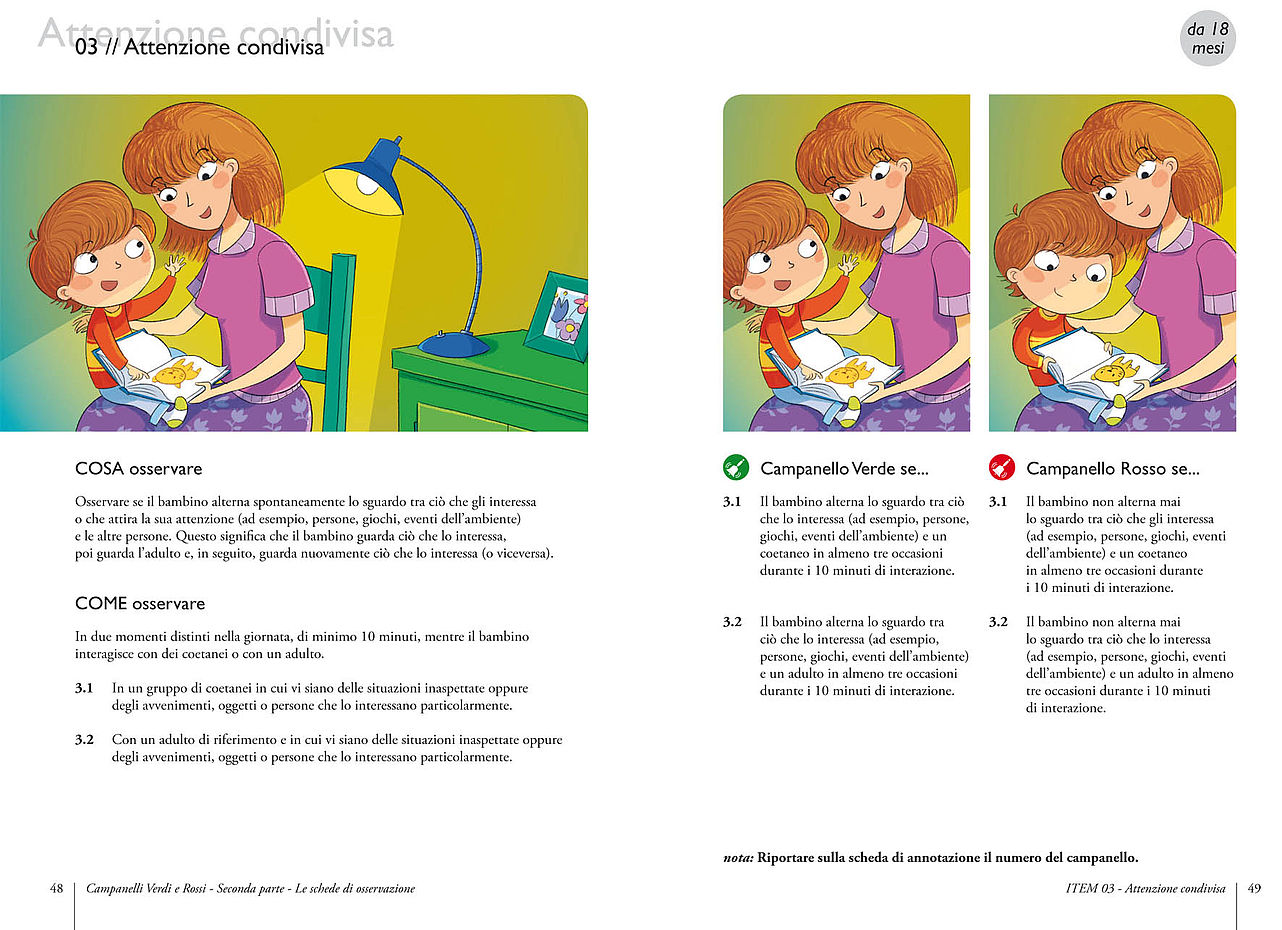 Attenzione condivisa

03 // Attenzione condivisa

da 18 mesi

COSA osservare

Osservare se il bambino alterna spontaneamente lo sguardo tra ciò che gli interessa o che attira la sua attenzione (ad esempio, persone, giochi, eventi dell'ambiente) e le altre persone. Questo significa che il bambino guarda ciò che lo interessa, poi guarda l'adulto e, in seguito, guarda nuovamente ciò che lo interessa (o viceversa).

COME osservare

In due momenti distinti nella giornata, di minimo 10 minuti, mentre il bambino interagisce con dei coetanei o con un adulto.

3.1 In un gruppo di coetanei in cui vi siano delle situazioni inaspettate oppure degli avvenimenti, oggetti o persone che lo interessano particolarmente.

3.2 Con un adulto di riferimento e in cui vi siano delle situazioni inaspettate oppure degli avvenimenti, oggetti o persone che lo interessano particolarmente.

Campanello Verde se...

3.1 Il bambino alterna lo sguardo tra ciò che lo interessa (ad esempio, persone, giochi, eventi dell'ambiente) e un coetaneo in almeno tre occasioni durante i 10 minuti di interazione.

3.2 Il bambino alterna lo sguardo tra ciò che lo interessa (ad esempio, persone, giochi, eventi dell'ambiente) e un adulto in almeno tre occasioni durante i 10 minuti di interazione.

Campanello Rosso se...

3.1 Il bambino non alterna mai lo sguardo tra ciò che gli interessa (ad esempio, persone, giochi, eventi dell'ambiente) e un coetaneo in almeno tre occasioni durante i 10 minuti di interazione.

3.2 Il bambino non alterna mai lo sguardo tra ciò che lo interessa (ad esempio, persone, giochi, eventi dell'ambiente) e un adulto in almeno tre occasioni durante i 10 minuti di interazione.

nota: Riportare sulla scheda di annotazione il numero del campanello.

48 Campanelli Verdi e Rossi - Seconda parte - Le schede di osservazione

ITEM 03 - Attenzione condivisa 49